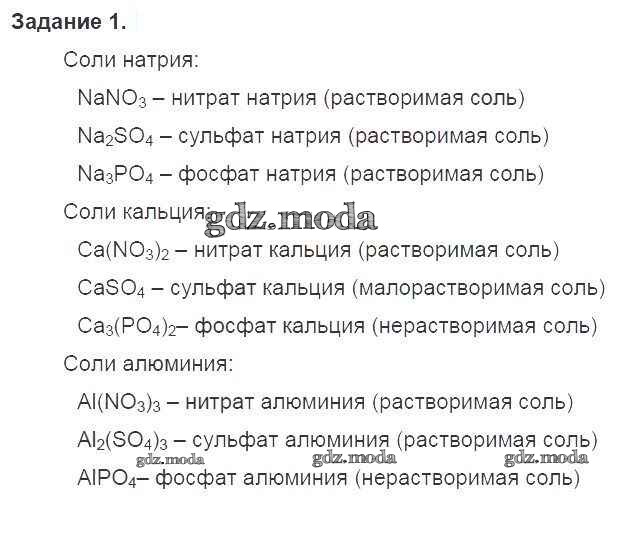 **Задание 1.**

Соли натрия:

$NaNO_3$ – нитрат натрия (растворимая соль)

$Na_2SO_4$ – сульфат натрия (растворимая соль)

$Na_3PO_4$ – фосфат натрия (растворимая соль)

Соли кальция:

gdz.moda

$Ca(NO_3)_2$ – нитрат кальция (растворимая соль)

$CaSO_4$ – сульфат кальция (малорастворимая соль)

$Ca_3(PO_4)_2$– фосфат кальция (нерастворимая соль)

Соли алюминия:

$Al(NO_3)_3$ – нитрат алюминия (растворимая соль)

$Al_2(SO_4)_3$ – сульфат алюминия (растворимая соль)

gdz.moda gdz.moda gdz.moda

$AlPO_4$– фосфат алюминия (нерастворимая соль)